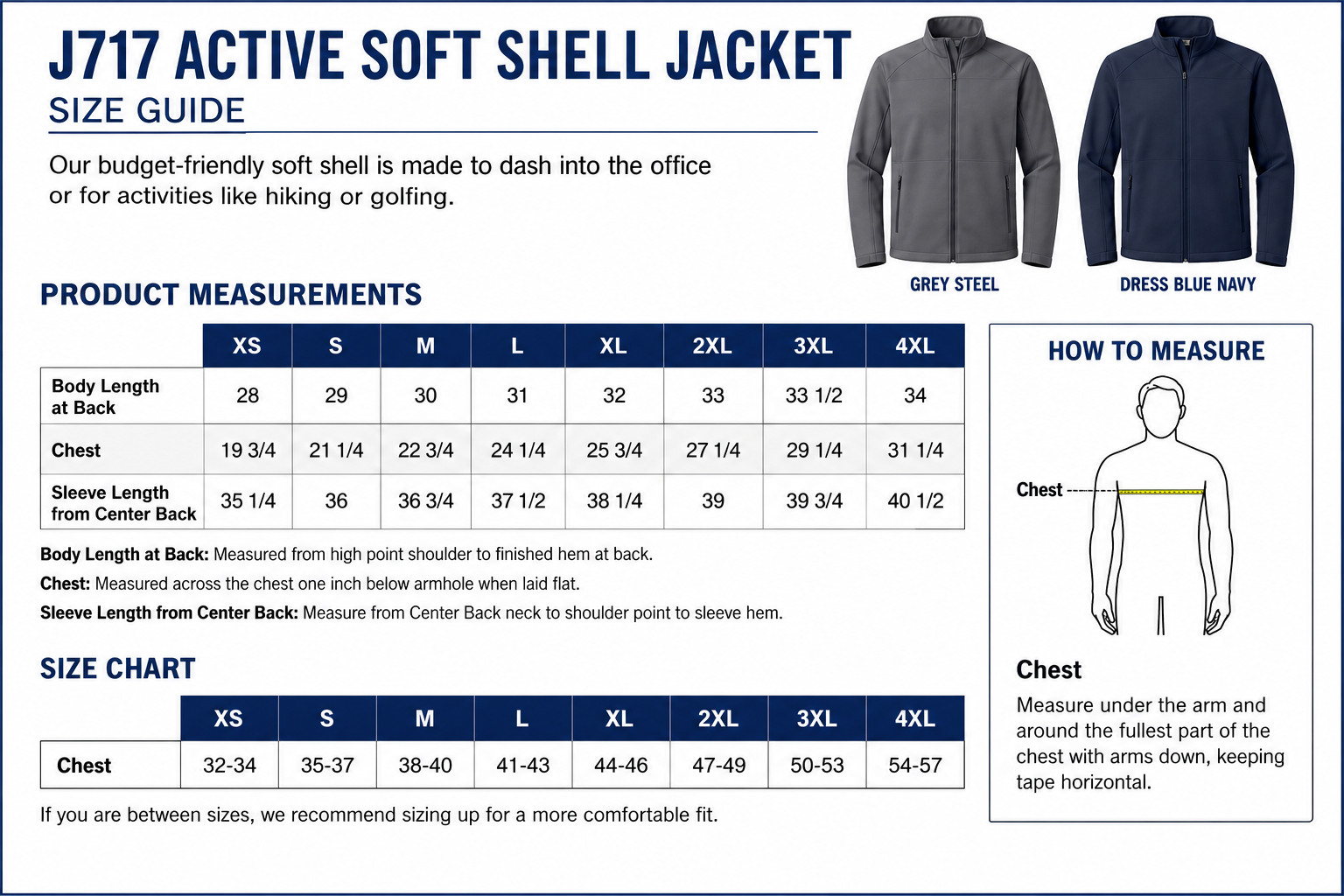 J717 ACTIVE SOFT SHELL JACKET
SIZE GUIDE

Our budget-friendly soft shell is made to dash into the office or for activities like hiking or golfing.

GREY STEEL

DRESS BLUE NAVY

PRODUCT MEASUREMENTS

| | XS | S | M | L | XL | 2XL | 3XL | 4XL |
|---|---|---|---|---|---|---|---|---|
| Body Length at Back | 28 | 29 | 30 | 31 | 32 | 33 | 33 1/2 | 34 |
| Chest | 19 3/4 | 21 1/4 | 22 3/4 | 24 1/4 | 25 3/4 | 27 1/4 | 29 1/4 | 31 1/4 |
| Sleeve Length from Center Back | 35 1/4 | 36 | 36 3/4 | 37 1/2 | 38 1/4 | 39 | 39 3/4 | 40 1/2 |

Body Length at Back: Measured from high point shoulder to finished hem at back.
Chest: Measured across the chest one inch below armhole when laid flat.
Sleeve Length from Center Back: Measure from Center Back neck to shoulder point to sleeve hem.

SIZE CHART

| | XS | S | M | L | XL | 2XL | 3XL | 4XL |
|---|---|---|---|---|---|---|---|---|
| Chest | 32-34 | 35-37 | 38-40 | 41-43 | 44-46 | 47-49 | 50-53 | 54-57 |

If you are between sizes, we recommend sizing up for a more comfortable fit.

HOW TO MEASURE

Chest

Chest
Measure under the arm and around the fullest part of the chest with arms down, keeping tape horizontal.